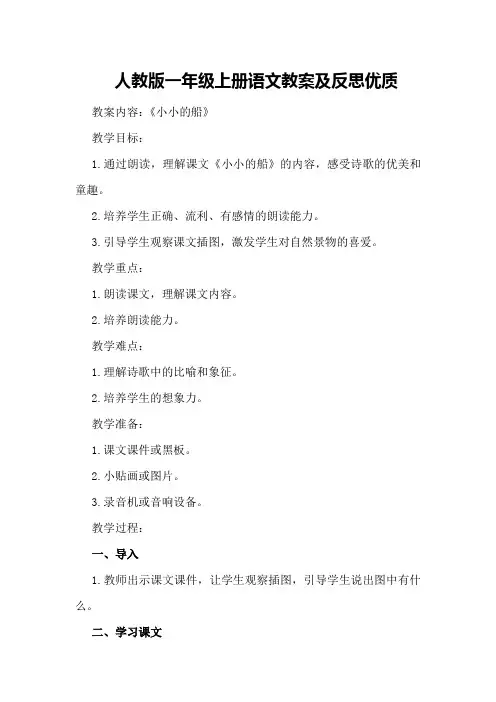 人教版一年级上册语文教案及反思优质

教案内容：《小小的船》

教学目标：

1.通过朗读，理解课文《小小的船》的内容，感受诗歌的优美和童趣。

2.培养学生正确、流利、有感情的朗读能力。

3.引导学生观察课文插图，激发学生对自然景物的喜爱。

教学重点：

1.朗读课文，理解课文内容。

2.培养朗读能力。

教学难点：

1.理解诗歌中的比喻和象征。

2.培养学生的想象力。

教学准备：

1.课文课件或黑板。

2.小贴画或图片。

3.录音机或音响设备。

教学过程：

一、导入

1.教师出示课文课件，让学生观察插图，引导学生说出图中有什么。

二、学习课文